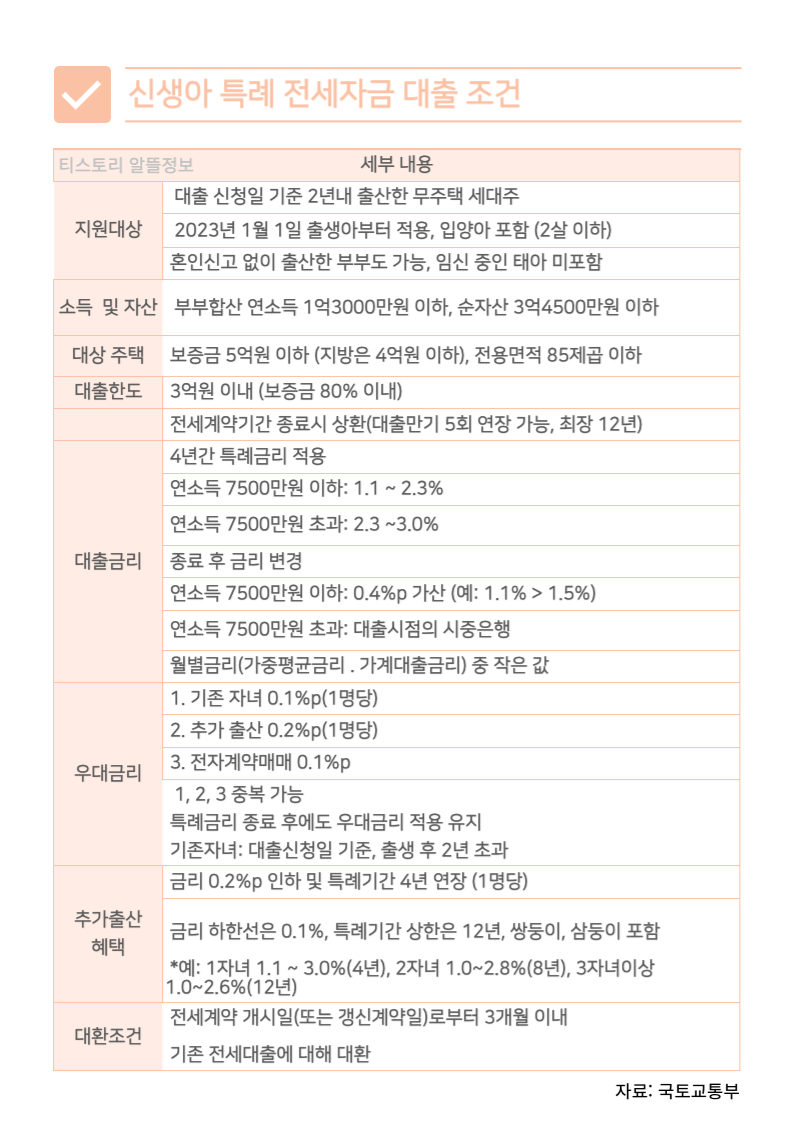 신생아 특례 전세자금 대출 조건

| 티스토리 알뜰정보 | 세부 내용 |
|---|---|
| 지원대상 | 대출 신청일 기준 2년내 출산한 무주택 세대주 |
| | 2023년 1월 1일 출생아부터 적용, 입양아 포함 (2살 이하) |
| | 혼인신고 없이 출산한 부부도 가능, 임신 중인 태아 미포함 |
| 소득 및 자산 | 부부합산 연소득 1억3000만원 이하, 순자산 3억4500만원 이하 |
| 대상 주택 | 보증금 5억원 이하 (지방은 4억원 이하), 전용면적 85제곱 이하 |
| 대출한도 | 3억원 이내 (보증금 80% 이내) |
| | 전세계약기간 종료시 상환(대출만기 5회 연장 가능, 최장 12년) |
| 대출금리 | 4년간 특례금리 적용 |
| | 연소득 7500만원 이하: 1.1 ~ 2.3% |
| | 연소득 7500만원 초과: 2.3 ~3.0% |
| | 종료 후 금리 변경 |
| | 연소득 7500만원 이하: 0.4%p 가산 (예: 1.1% > 1.5%) |
| | 연소득 7500만원 초과: 대출시점의 시중은행 |
| | 월별금리(가중평균금리 . 가계대출금리) 중 작은 값 |
| 우대금리 | 1. 기존 자녀 0.1%p(1명당) |
| | 2. 추가 출산 0.2%p(1명당) |
| | 3. 전자계약매매 0.1%p |
| | 1, 2, 3 중복 가능 특례금리 종료 후에도 우대금리 적용 유지 기존자녀: 대출신청일 기준, 출생 후 2년 초과 |
| 추가출산 혜택 | 금리 0.2%p 인하 및 특례기간 4년 연장 (1명당) |
| | 금리 하한선은 0.1%, 특례기간 상한은 12년, 쌍둥이, 삼둥이 포함 *예: 1자녀 1.1 ~ 3.0%(4년), 2자녀 1.0~2.8%(8년), 3자녀이상 1.0~2.6%(12년) |
| 대환조건 | 전세계약 개시일(또는 갱신계약일)로부터 3개월 이내 기존 전세대출에 대해 대환 |

자료: 국토교통부